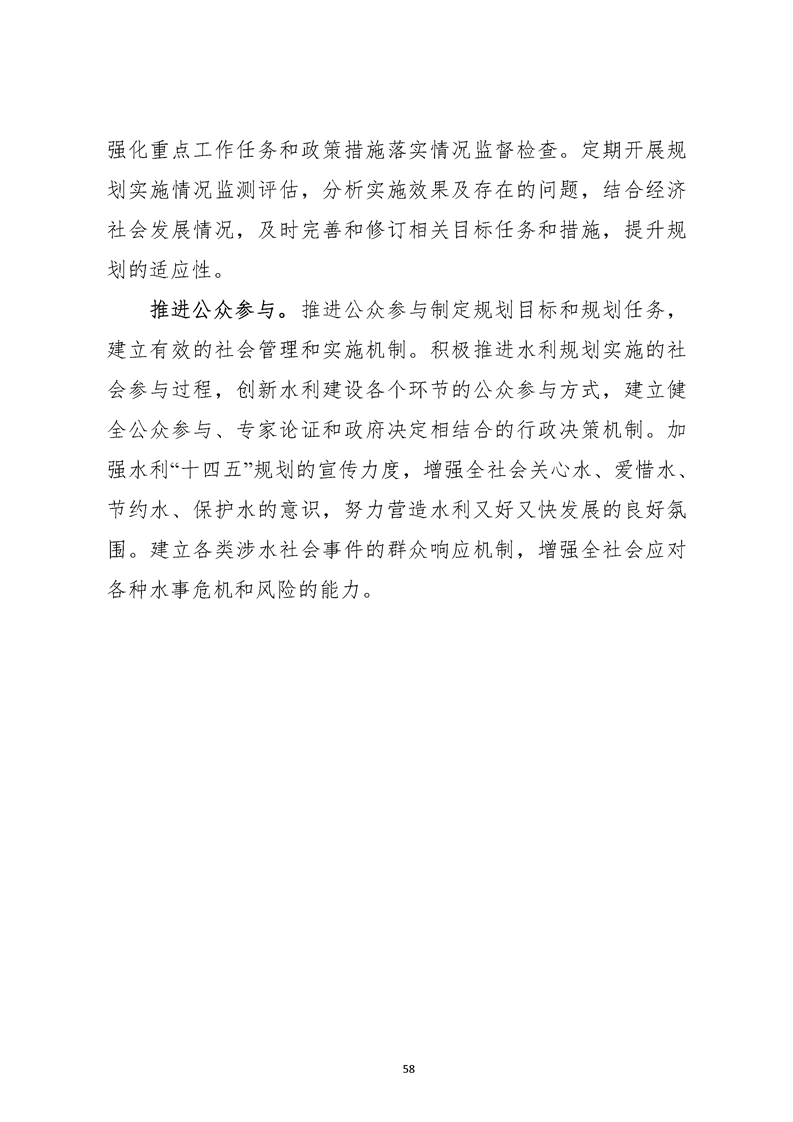 强化重点工作任务和政策措施落实情况监督检查。定期开展规划实施情况监测评估，分析实施效果及存在的问题，结合经济社会发展情况，及时完善和修订相关目标任务和措施，提升规划的适应性。

推进公众参与。推进公众参与制定规划目标和规划任务，建立有效的社会管理和实施机制。积极推进水利规划实施的社会参与过程，创新水利建设各个环节的公众参与方式，建立健全公众参与、专家论证和政府决定相结合的行政决策机制。加强水利“十四五”规划的宣传力度，增强全社会关心水、爱惜水、节约水、保护水的意识，努力营造水利又好又快发展的良好氛围。建立各类涉水社会事件的群众响应机制，增强全社会应对各种水事危机和风险的能力。

58